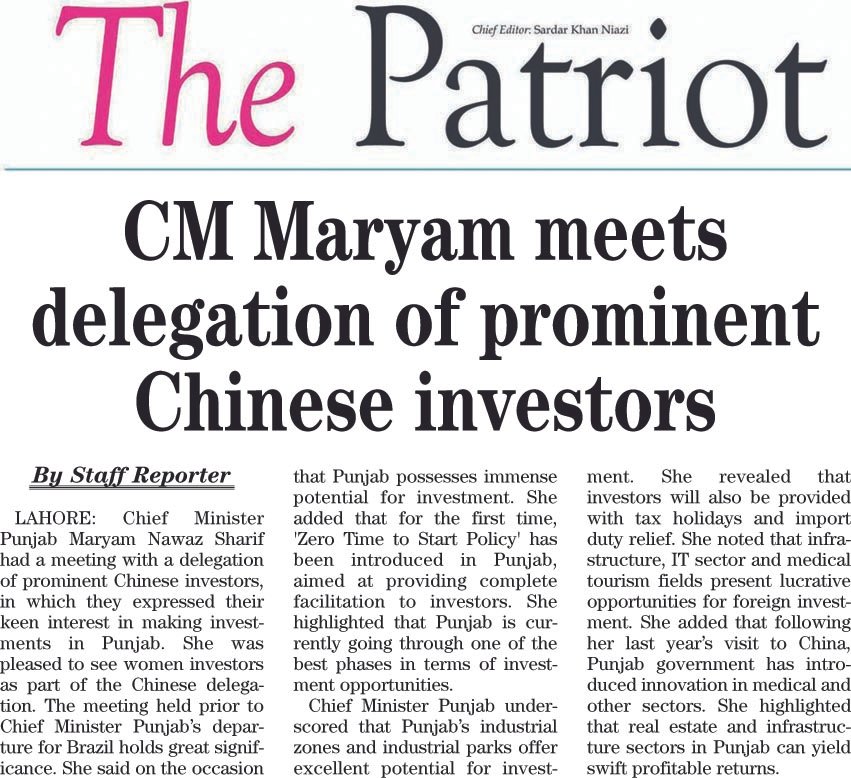 The Patriot

Chief Editor: Sardar Khan Niazi

CM Maryam meets delegation of prominent Chinese investors

By Staff Reporter

LAHORE: Chief Minister Punjab Maryam Nawaz Sharif had a meeting with a delegation of prominent Chinese investors, in which they expressed their keen interest in making investments in Punjab. She was pleased to see women investors as part of the Chinese delegation. The meeting held prior to Chief Minister Punjab's departure for Brazil holds great significance. She said on the occasion that Punjab possesses immense potential for investment. She added that for the first time, 'Zero Time to Start Policy' has been introduced in Punjab, aimed at providing complete facilitation to investors. She highlighted that Punjab is currently going through one of the best phases in terms of investment opportunities.

Chief Minister Punjab underscored that Punjab's industrial zones and industrial parks offer excellent potential for investment. She revealed that investors will also be provided with tax holidays and import duty relief. She noted that infrastructure, IT sector and medical tourism fields present lucrative opportunities for foreign investment. She added that following her last year's visit to China, Punjab government has introduced innovation in medical and other sectors. She highlighted that real estate and infrastructure sectors in Punjab can yield swift profitable returns.